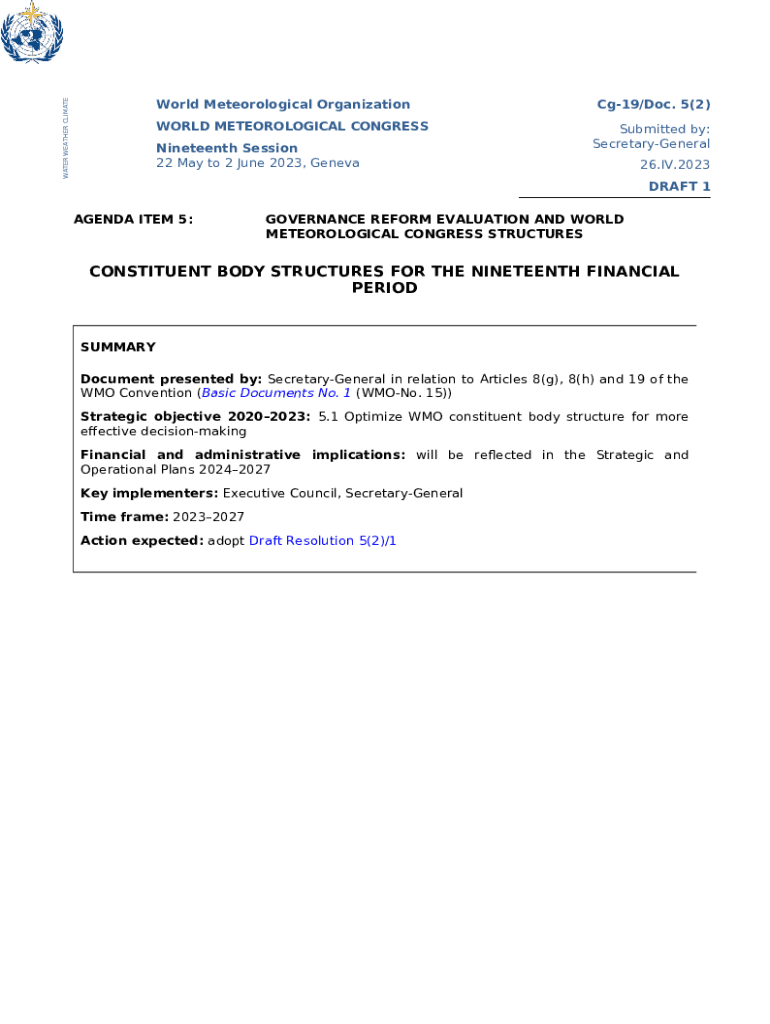 WATER WEATHER CLIMATE

World Meteorological Organization
WORLD METEOROLOGICAL CONGRESS
Nineteenth Session
22 May to 2 June 2023, Geneva

Cg-19/Doc. 5(2)
Submitted by: Secretary-General
26.IV.2023
DRAFT 1

AGENDA ITEM 5: GOVERNANCE REFORM EVALUATION AND WORLD METEOROLOGICAL CONGRESS STRUCTURES

CONSTITUENT BODY STRUCTURES FOR THE NINETEENTH FINANCIAL PERIOD

SUMMARY

Document presented by: Secretary-General in relation to Articles 8(g), 8(h) and 19 of the WMO Convention (Basic Documents No. 1 (WMO-No. 15))

Strategic objective 2020–2023: 5.1 Optimize WMO constituent body structure for more effective decision-making

Financial and administrative implications: will be reflected in the Strategic and Operational Plans 2024–2027

Key implementers: Executive Council, Secretary-General

Time frame: 2023–2027

Action expected: adopt Draft Resolution 5(2)/1